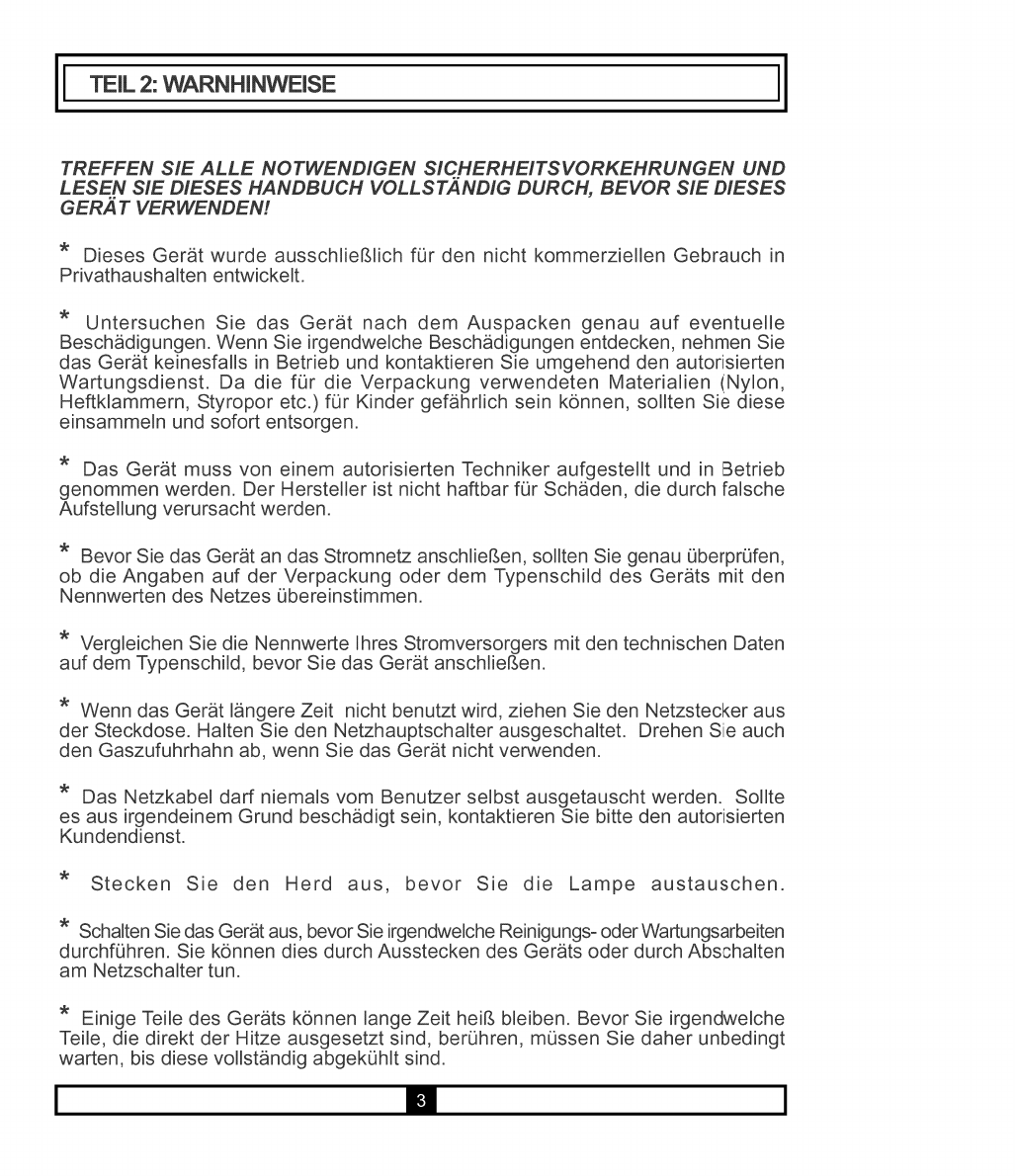 TEIL 2: WARNHINWEISE

TREFFEN SIE ALLE NOTWENDIGEN SICHERHEITSVORKEHRUNGEN UND LESEN SIE DIESES HANDBUCH VOLLSTÄNDIG DURCH, BEVOR SIE DIESES GERÄT VERWENDEN!

* Dieses Gerät wurde ausschließlich für den nicht kommerziellen Gebrauch in Privathaushalten entwickelt.

* Untersuchen Sie das Gerät nach dem Auspacken genau auf eventuelle Beschädigungen. Wenn Sie irgendwelche Beschädigungen entdecken, nehmen Sie das Gerät keinesfalls in Betrieb und kontaktieren Sie umgehend den autorisierten Wartungsdienst. Da die für die Verpackung verwendeten Materialien (Nylon, Heftklammern, Styropor etc.) für Kinder gefährlich sein können, sollten Sie diese einsammeln und sofort entsorgen.

* Das Gerät muss von einem autorisierten Techniker aufgestellt und in Betrieb genommen werden. Der Hersteller ist nicht haftbar für Schäden, die durch falsche Aufstellung verursacht werden.

* Bevor Sie das Gerät an das Stromnetz anschließen, sollten Sie genau überprüfen, ob die Angaben auf der Verpackung oder dem Typenschild des Geräts mit den Nennwerten des Netzes übereinstimmen.

* Vergleichen Sie die Nennwerte Ihres Stromversorgers mit den technischen Daten auf dem Typenschild, bevor Sie das Gerät anschließen.

* Wenn das Gerät längere Zeit nicht benutzt wird, ziehen Sie den Netzstecker aus der Steckdose. Halten Sie den Netzhauptschalter ausgeschaltet. Drehen Sie auch den Gaszufuhrhahn ab, wenn Sie das Gerät nicht verwenden.

* Das Netzkabel darf niemals vom Benutzer selbst ausgetauscht werden. Sollte es aus irgendeinem Grund beschädigt sein, kontaktieren Sie bitte den autorisierten Kundendienst.

* Stecken Sie den Herd aus, bevor Sie die Lampe austauschen.

* Schalten Sie das Gerät aus, bevor Sie irgendwelche Reinigungs- oder Wartungsarbeiten durchführen. Sie können dies durch Ausstecken des Geräts oder durch Abschalten am Netzschalter tun.

* Einige Teile des Geräts können lange Zeit heiß bleiben. Bevor Sie irgendwelche Teile, die direkt der Hitze ausgesetzt sind, berühren, müssen Sie daher unbedingt warten, bis diese vollständig abgekühlt sind.

3